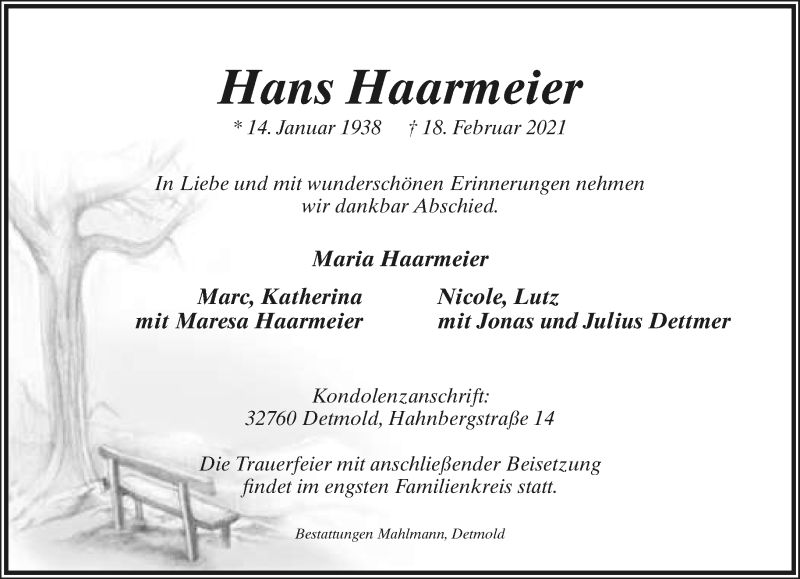 Hans Haarmeier

* 14. Januar 1938 † 18. Februar 2021

In Liebe und mit wunderschönen Erinnerungen nehmen wir dankbar Abschied.

Maria Haarmeier

Marc, Katherina
mit Maresa Haarmeier

Nicole, Lutz
mit Jonas und Julius Dettmer

Kondolenzanschrift:
32760 Detmold, Hahnbergstraße 14

Die Trauerfeier mit anschließender Beisetzung findet im engsten Familienkreis statt.

Bestattungen Mahlmann, Detmold